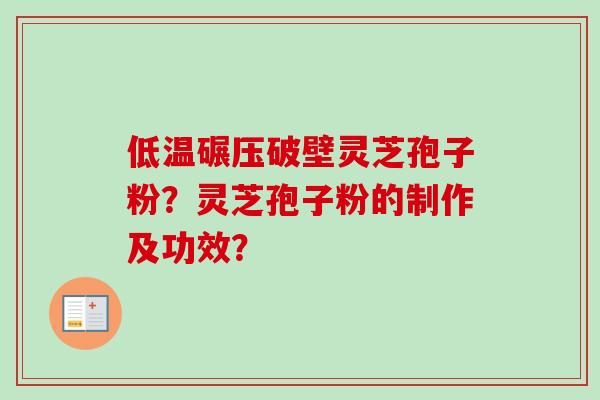 低温碾压破壁灵芝孢子粉？灵芝孢子粉的制作及功效？